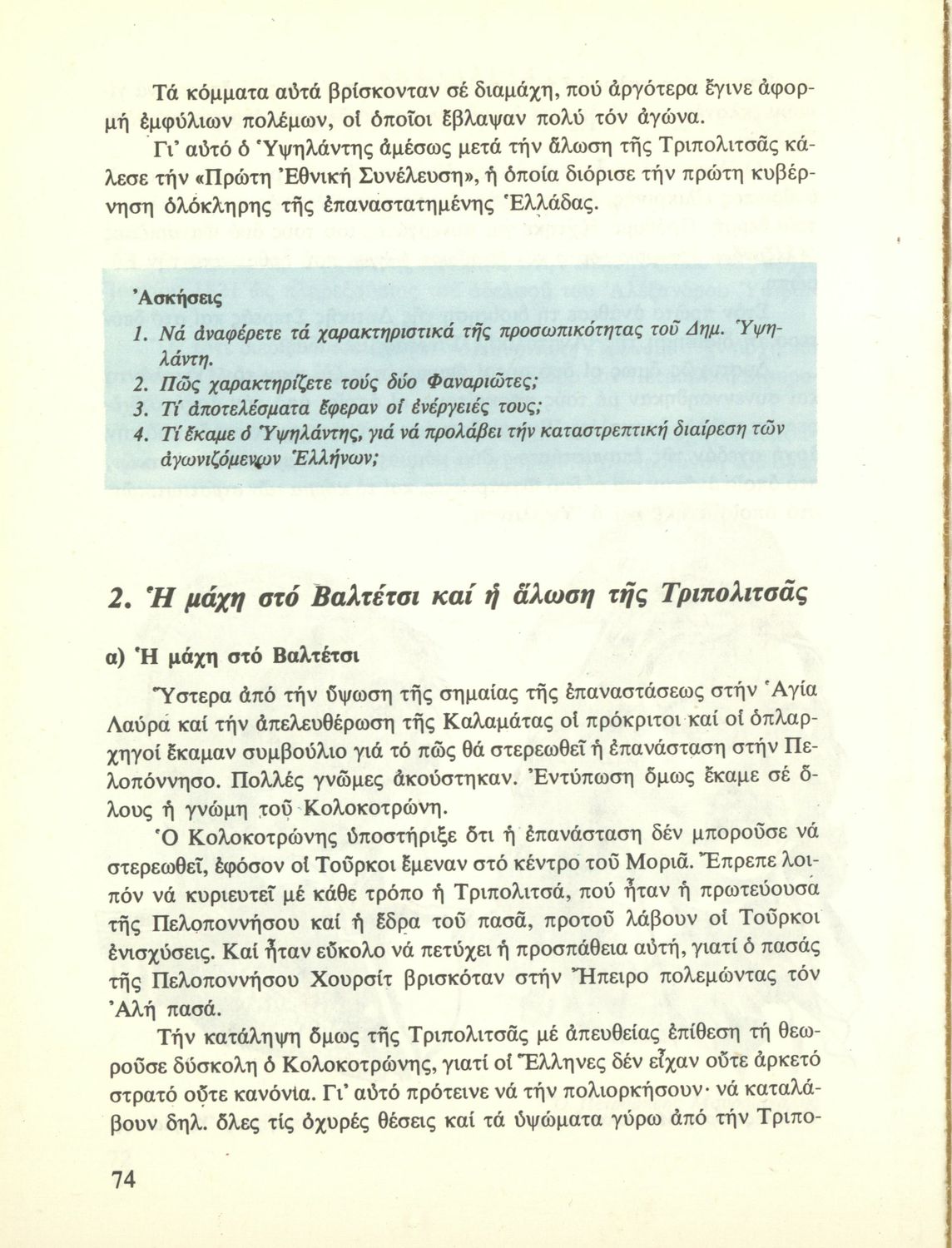 Τά κόμματα αὐτά βρίσκονταν σέ διαμάχη, πού ἀργότερα ἔγινε ἀφορμή ἐμφύλιων πολέμων, οἱ ὁποῖοι ἔβλαψαν πολύ τόν ἀγώνα.

Γι' αὐτό ὁ Ὑψηλάντης ἀμέσως μετά τήν ἅλωση τῆς Τριπολιτσᾶς κάλεσε τήν «Πρώτη Ἐθνική Συνέλευση», ἡ ὁποία διόρισε τήν πρώτη κυβέρνηση ὁλόκληρης τῆς ἐπαναστατημένης Ἑλλάδας.

Ἀσκήσεις

1. Νά ἀναφέρετε τά χαρακτηριστικά τῆς προσωπικότητας τοῦ Δημ. Ὑψηλάντη.
2. Πῶς χαρακτηρίζετε τούς δύο Φαναριῶτες;
3. Τί ἀποτελέσματα ἔφεραν οἱ ἐνέργειές τους;
4. Τί ἔκαμε ὁ Ὑψηλάντης, γιά νά προλάβει τήν καταστρεπτική διαίρεση τῶν ἀγωνιζόμενων Ἑλλήνων;

2. Ἡ μάχη στό Βαλτέτσι καί ἡ ἅλωση τῆς Τριπολιτσᾶς

α) Ἡ μάχη στό Βαλτέτσι

Ὕστερα ἀπό τήν ὕψωση τῆς σημαίας τῆς ἐπαναστάσεως στήν Ἁγία Λαύρα καί τήν ἀπελευθέρωση τῆς Καλαμάτας οἱ πρόκριτοι καί οἱ ὁπλαρχηγοί ἔκαμαν συμβούλιο γιά τό πῶς θά στερεωθεῖ ἡ ἐπανάσταση στήν Πελοπόννησο. Πολλές γνῶμες ἀκούστηκαν. Ἐντύπωση ὅμως ἔκαμε σέ ὅλους ἡ γνώμη τοῦ Κολοκοτρώνη.

Ὁ Κολοκοτρώνης ὑποστήριξε ὅτι ἡ ἐπανάσταση δέν μποροῦσε νά στερεωθεῖ, ἐφόσον οἱ Τοῦρκοι ἔμεναν στό κέντρο τοῦ Μοριᾶ. Ἔπρεπε λοιπόν νά κυριευτεῖ μέ κάθε τρόπο ἡ Τριπολιτσά, πού ἦταν ἡ πρωτεύουσα τῆς Πελοποννήσου καί ἡ ἕδρα τοῦ πασᾶ, προτοῦ λάβουν οἱ Τοῦρκοι ἐνισχύσεις. Καί ἦταν εὔκολο νά πετύχει ἡ προσπάθεια αὐτή, γιατί ὁ πασάς τῆς Πελοποννήσου Χουρσίτ βρισκόταν στήν Ἤπειρο πολεμώντας τόν Ἀλή πασά.

Τήν κατάληψη ὅμως τῆς Τριπολιτσᾶς μέ ἀπευθείας ἐπίθεση τή θεωροῦσε δύσκολη ὁ Κολοκοτρώνης, γιατί οἱ Ἕλληνες δέν εἶχαν οὔτε ἀρκετό στρατό οὔτε κανόνια. Γι' αὐτό πρότεινε νά τήν πολιορκήσουν· νά καταλάβουν δηλ. ὅλες τίς ὀχυρές θέσεις καί τά ὑψώματα γύρω ἀπό τήν Τριπο-

74